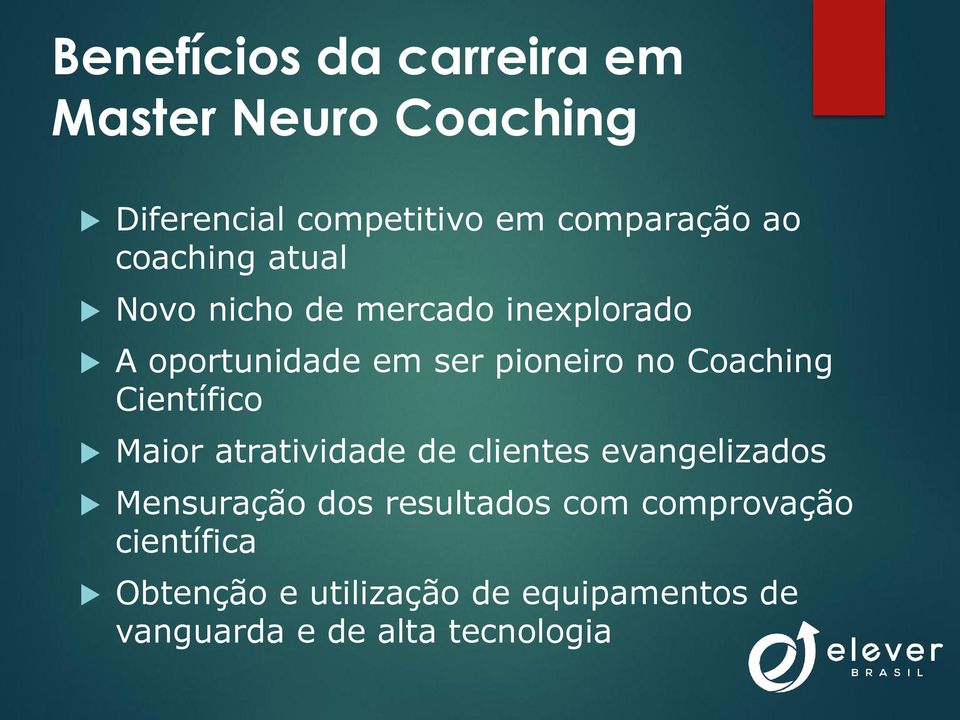 Benefícios da carreira em Master Neuro Coaching

Diferencial competitivo em comparação ao coaching atual

Novo nicho de mercado inexplorado

A oportunidade em ser pioneiro no Coaching Científico

Maior atratividade de clientes evangelizados

Mensuração dos resultados com comprovação científica

Obtenção e utilização de equipamentos de vanguarda e de alta tecnologia

elever
BRASIL